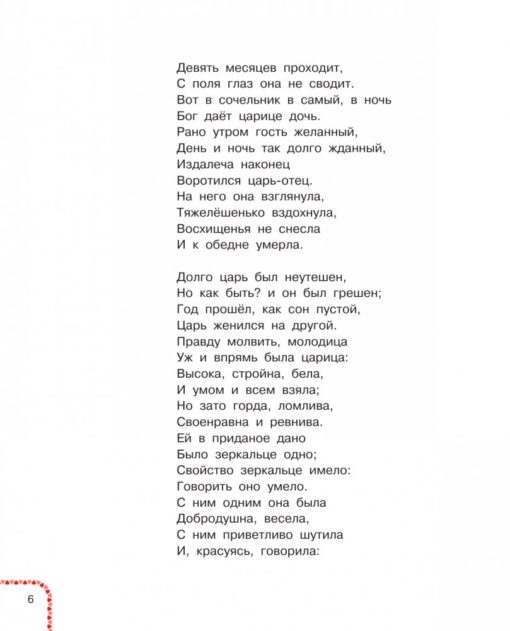 Девять месяцев проходит,
С поля глаз она не сводит.
Вот в сочельник в самый, в ночь
Бог даёт царице дочь.
Рано утром гость желанный,
День и ночь так долго жданный,
Издалеча наконец
Воротился царь-отец.
На него она взглянула,
Тяжелёшенько вздохнула,
Восхищенья не снесла
И к обедне умерла.

Долго царь был неутешен,
Но как быть? и он был грешен;
Год прошёл, как сон пустой,
Царь женился на другой.
Правду молвить, молодица
Уж и впрямь была царица:
Высока, стройна, бела,
И умом и всем взяла;
Но зато горда, ломлива,
Своенравна и ревнива.
Ей в приданое дано
Было зеркальце одно;
Свойство зеркальце имело:
Говорить оно умело.
С ним одним она была
Добродушна, весела,
С ним приветливо шутила
И, красуясь, говорила:

6